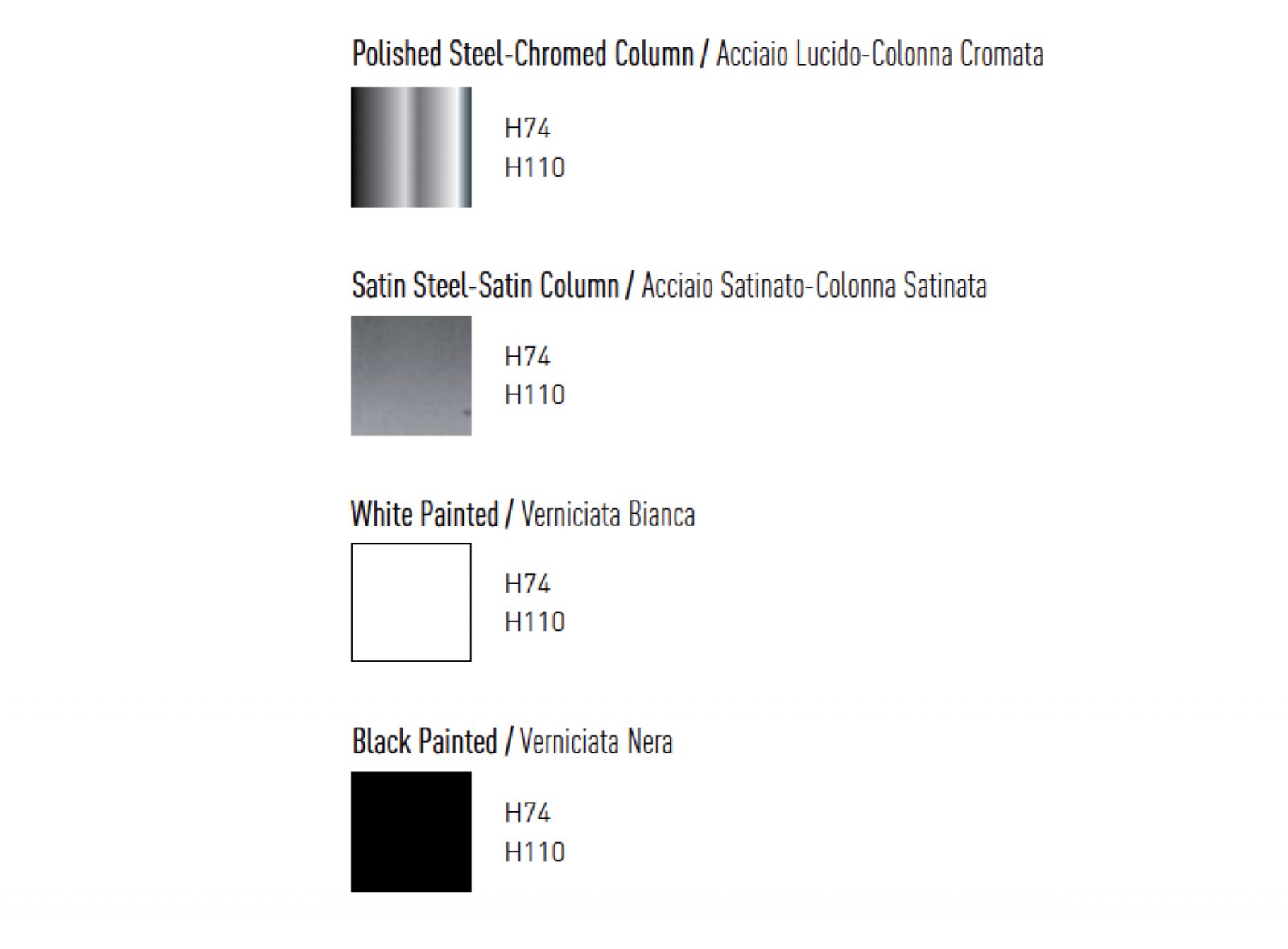 Polished Steel-Chromed Column / Acciaio Lucido-Colonna Cromata

H74
H110

Satin Steel-Satin Column / Acciaio Satinato-Colonna Satinata

H74
H110

White Painted / Verniciata Bianca

H74
H110

Black Painted / Verniciata Nera

H74
H110